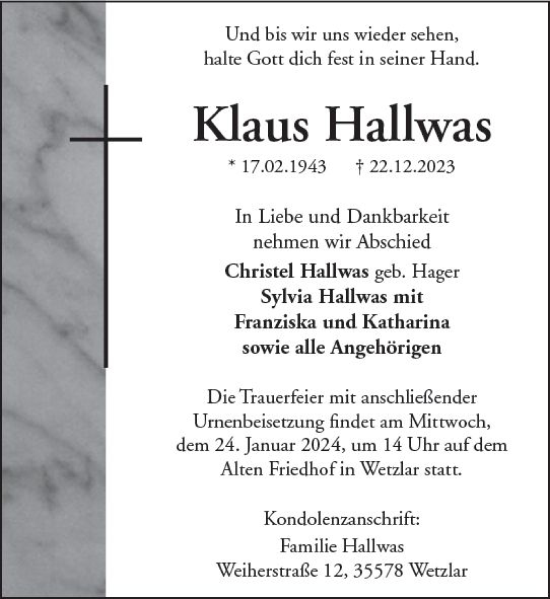 Und bis wir uns wieder sehen,
halte Gott dich fest in seiner Hand.

Klaus Hallwas

* 17.02.1943 † 22.12.2023

In Liebe und Dankbarkeit
nehmen wir Abschied

Christel Hallwas geb. Hager
Sylvia Hallwas mit
Franziska und Katharina
sowie alle Angehörigen

Die Trauerfeier mit anschließender Urnenbeisetzung findet am Mittwoch, dem 24. Januar 2024, um 14 Uhr auf dem Alten Friedhof in Wetzlar statt.

Kondolenzanschrift:
Familie Hallwas
Weiherstraße 12, 35578 Wetzlar